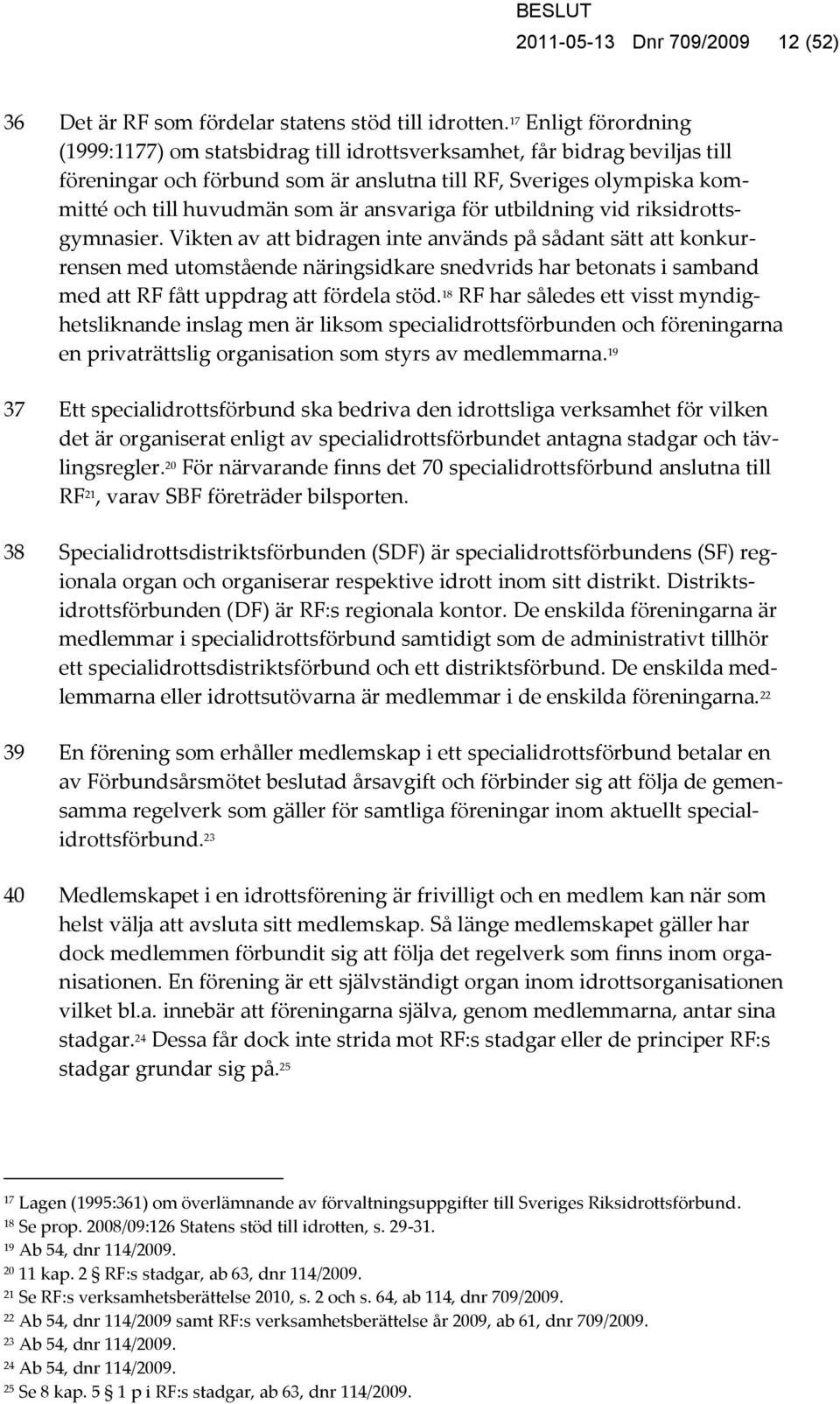 BESLUT
2011-05-13 Dnr 709/2009 12 (52)

36 Det är RF som fördelar statens stöd till idrotten.$^{17}$ Enligt förordning (1999:1177) om statsbidrag till idrottsverksamhet, får bidrag beviljas till föreningar och förbund som är anslutna till RF, Sveriges olympiska kommitté och till huvudmän som är ansvariga för utbildning vid riksidrottsgymnasier. Vikten av att bidragen inte används på sådant sätt att konkurrensen med utomstående näringsidkare snedvrids har betonats i samband med att RF fått uppdrag att fördela stöd.$^{18}$ RF har således ett visst myndighetsliknande inslag men är liksom specialidrottsförbunden och föreningarna en privaträttslig organisation som styrs av medlemmarna.$^{19}$

37 Ett specialidrottsförbund ska bedriva den idrottsliga verksamhet för vilken det är organiserat enligt av specialidrottsförbundet antagna stadgar och tävlingsregler.$^{20}$ För närvarande finns det 70 specialidrottsförbund anslutna till RF$^{21}$, varav SBF företräder bilsporten.

38 Specialidrottsdistriktsförbunden (SDF) är specialidrottsförbundens (SF) regionala organ och organiserar respektive idrott inom sitt distrikt. Distriktsidrottsförbunden (DF) är RF:s regionala kontor. De enskilda föreningarna är medlemmar i specialidrottsförbund samtidigt som de administrativt tillhör ett specialidrottsdistriktsförbund och ett distriktsförbund. De enskilda medlemmarna eller idrottsutövarna är medlemmar i de enskilda föreningarna.$^{22}$

39 En förening som erhåller medlemskap i ett specialidrottsförbund betalar en av Förbundsårsmötet beslutad årsavgift och förbinder sig att följa de gemensamma regelverk som gäller för samtliga föreningar inom aktuellt specialidrottsförbund.$^{23}$

40 Medlemskapet i en idrottsförening är frivilligt och en medlem kan när som helst välja att avsluta sitt medlemskap. Så länge medlemskapet gäller har dock medlemmen förbundit sig att följa det regelverk som finns inom organisationen. En förening är ett självständigt organ inom idrottsorganisationen vilket bl.a. innebär att föreningarna själva, genom medlemmarna, antar sina stadgar.$^{24}$ Dessa får dock inte strida mot RF:s stadgar eller de principer RF:s stadgar grundar sig på.$^{25}$

$^{17}$ Lagen (1995:361) om överlämnande av förvaltningsuppgifter till Sveriges Riksidrottsförbund.
$^{18}$ Se prop. 2008/09:126 Statens stöd till idrotten, s. 29-31.
$^{19}$ Ab 54, dnr 114/2009.
$^{20}$ 11 kap. 2 RF:s stadgar, ab 63, dnr 114/2009.
$^{21}$ Se RF:s verksamhetsberättelse 2010, s. 2 och s. 64, ab 114, dnr 709/2009.
$^{22}$ Ab 54, dnr 114/2009 samt RF:s verksamhetsberättelse år 2009, ab 61, dnr 709/2009.
$^{23}$ Ab 54, dnr 114/2009.
$^{24}$ Ab 54, dnr 114/2009.
$^{25}$ Se 8 kap. 5 1 p i RF:s stadgar, ab 63, dnr 114/2009.